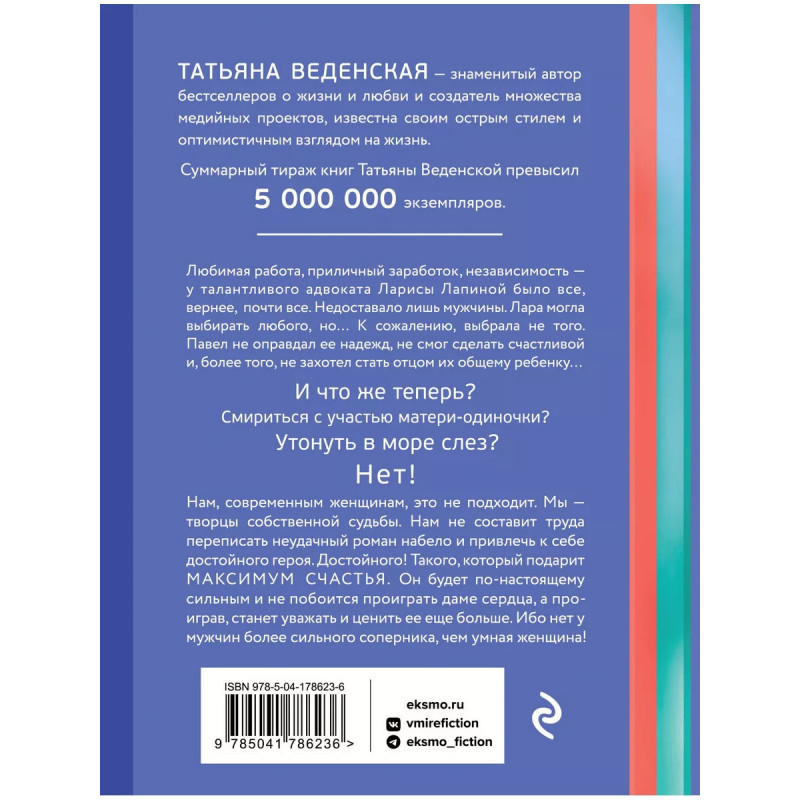 ТАТЬЯНА ВЕДЕНСКАЯ — знаменитый автор бестселлеров о жизни и любви и создатель множества медийных проектов, известна своим острым стилем и оптимистичным взглядом на жизнь.

Суммарный тираж книг Татьяны Веденской превысил

5 000 000 экземпляров.

Любимая работа, приличный заработок, независимость — у талантливого адвоката Ларисы Лапиной было все, вернее, почти все. Недоставало лишь мужчины. Лара могла выбирать любого, но... К сожалению, выбрала не того. Павел не оправдал ее надежд, не смог сделать счастливой и, более того, не захотел стать отцом их общему ребенку...

И что же теперь?

Смириться с участью матери-одиночки?

Утонуть в море слез?

Нет!

Нам, современным женщинам, это не подходит. Мы — творцы собственной судьбы. Нам не составит труда переписать неудачный роман набело и привлечь к себе достойного героя. Достойного! Такого, который подарит МАКСИМУМ СЧАСТЬЯ. Он будет по-настоящему сильным и не побоится проиграть даме сердца, а проиграв, станет уважать и ценить ее еще больше. Ибо нет у мужчин более сильного соперника, чем умная женщина!

ISBN 978-5-04-178623-6

9 785041 786236 >

eksmo.ru
vmirefiction
eksmo_fiction